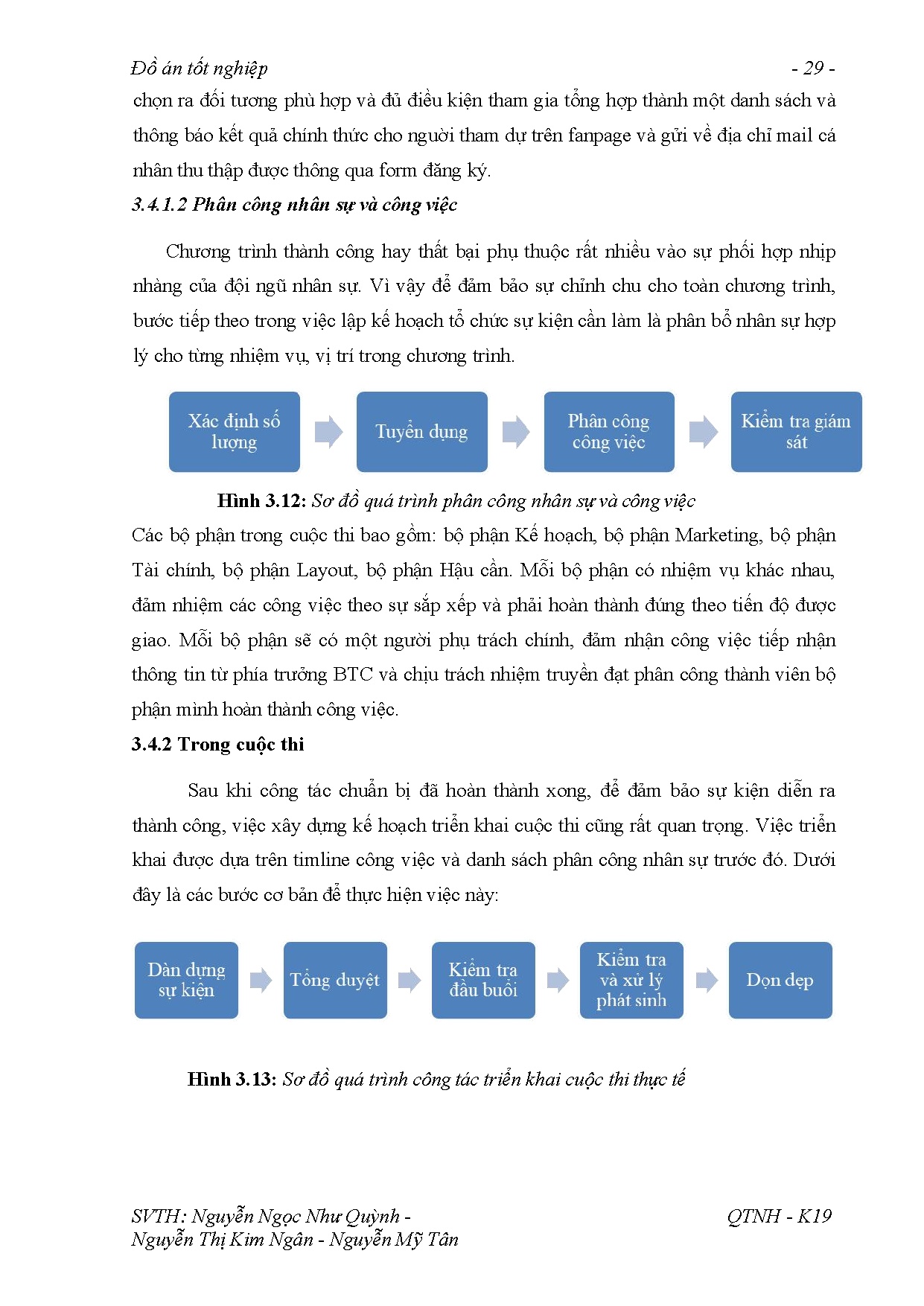 Đồ án tốt nghiệp - 29 -

chọn ra đối tượng phù hợp và đủ điều kiện tham gia tổng hợp thành một danh sách và thông báo kết quả chính thức cho người tham dự trên fanpage và gửi về địa chỉ mail cá nhân thu thập được thông qua form đăng ký.

3.4.1.2 Phân công nhân sự và công việc

Chương trình thành công hay thất bại phụ thuộc rất nhiều vào sự phối hợp nhịp nhàng của đội ngũ nhân sự. Vì vậy để đảm bảo sự chỉnh chu cho toàn chương trình, bước tiếp theo trong việc lập kế hoạch tổ chức sự kiện cần làm là phân bổ nhân sự hợp lý cho từng nhiệm vụ, vị trí trong chương trình.

Xác định số lượng

Tuyển dụng

Phân công công việc

Kiểm tra giám sát

Hình 3.12: Sơ đồ quá trình phân công nhân sự và công việc

Các bộ phận trong cuộc thi bao gồm: bộ phận Kế hoạch, bộ phận Marketing, bộ phận Tài chính, bộ phận Layout, bộ phận Hậu cần. Mỗi bộ phận có nhiệm vụ khác nhau, đảm nhiệm các công việc theo sự sắp xếp và phải hoàn thành đúng theo tiến độ được giao. Mỗi bộ phận sẽ có một người phụ trách chính, đảm nhận công việc tiếp nhận thông tin từ phía trưởng BTC và chịu trách nhiệm truyền đạt phân công thành viên bộ phận mình hoàn thành công việc.

3.4.2 Trong cuộc thi

Sau khi công tác chuẩn bị đã hoàn thành xong, để đảm bảo sự kiện diễn ra thành công, việc xây dựng kế hoạch triển khai cuộc thi cũng rất quan trọng. Việc triển khai được dựa trên timline công việc và danh sách phân công nhân sự trước đó. Dưới đây là các bước cơ bản để thực hiện việc này:

Dàn dựng sự kiện

Tổng duyệt

Kiểm tra đầu buổi

Kiểm tra và xử lý phát sinh

Dọn dẹp

Hình 3.13: Sơ đồ quá trình công tác triển khai cuộc thi thực tế

SVTH: Nguyễn Ngọc Như Quỳnh - Nguyễn Thị Kim Ngân - Nguyễn Mỹ Tân

QTNH - K19